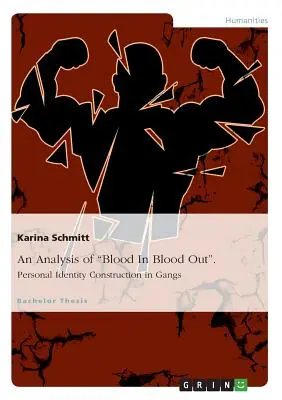 Humanities

Karina Schmitt

An Analysis of “Blood In Blood Out”.

Personal Identity Construction in Gangs

Bachelor Thesis

GRIN